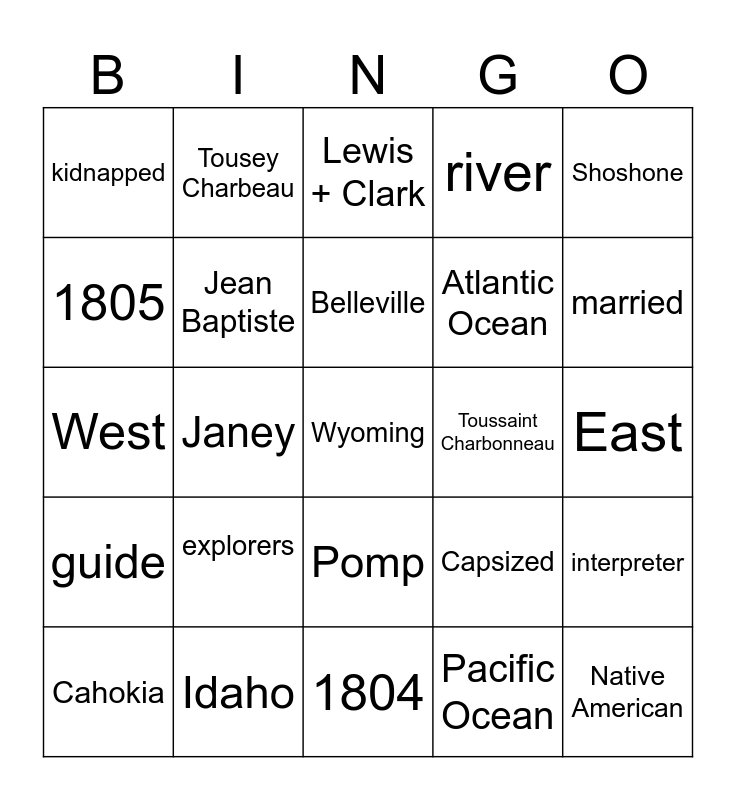 | B | I | N | G | O |
|---|---|---|---|---|
| kidnapped | Tousey Charbeau | Lewis + Clark | river | Shoshone |
| 1805 | Jean Baptiste | Belleville | Atlantic Ocean | married |
| West | Janey | Wyoming | Toussaint Charbonneau | East |
| guide | explorers | Pomp | Capsized | interpreter |
| Cahokia | Idaho | 1804 | Pacific Ocean | Native American |